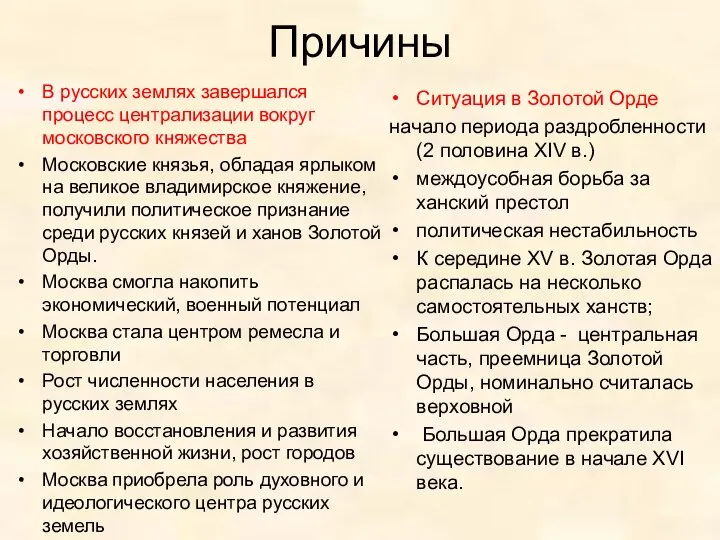 Причины

• В русских землях завершался процесс централизации вокруг московского княжества
• Московские князья, обладая ярлыком на великое владимирское княжение, получили политическое признание среди русских князей и ханов Золотой Орды.
• Москва смогла накопить экономический, военный потенциал
• Москва стала центром ремесла и торговли
• Рост численности населения в русских землях
• Начало восстановления и развития хозяйственной жизни, рост городов
• Москва приобрела роль духовного и идеологического центра русских земель

• Ситуация в Золотой Орде
начало периода раздробленности (2 половина XIV в.)
• междоусобная борьба за ханский престол
• политическая нестабильность
• К середине XV в. Золотая Орда распалась на несколько самостоятельных ханств;
• Большая Орда - центральная часть, преемница Золотой Орды, номинально считалась верховной
• Большая Орда прекратила существование в начале XVI века.